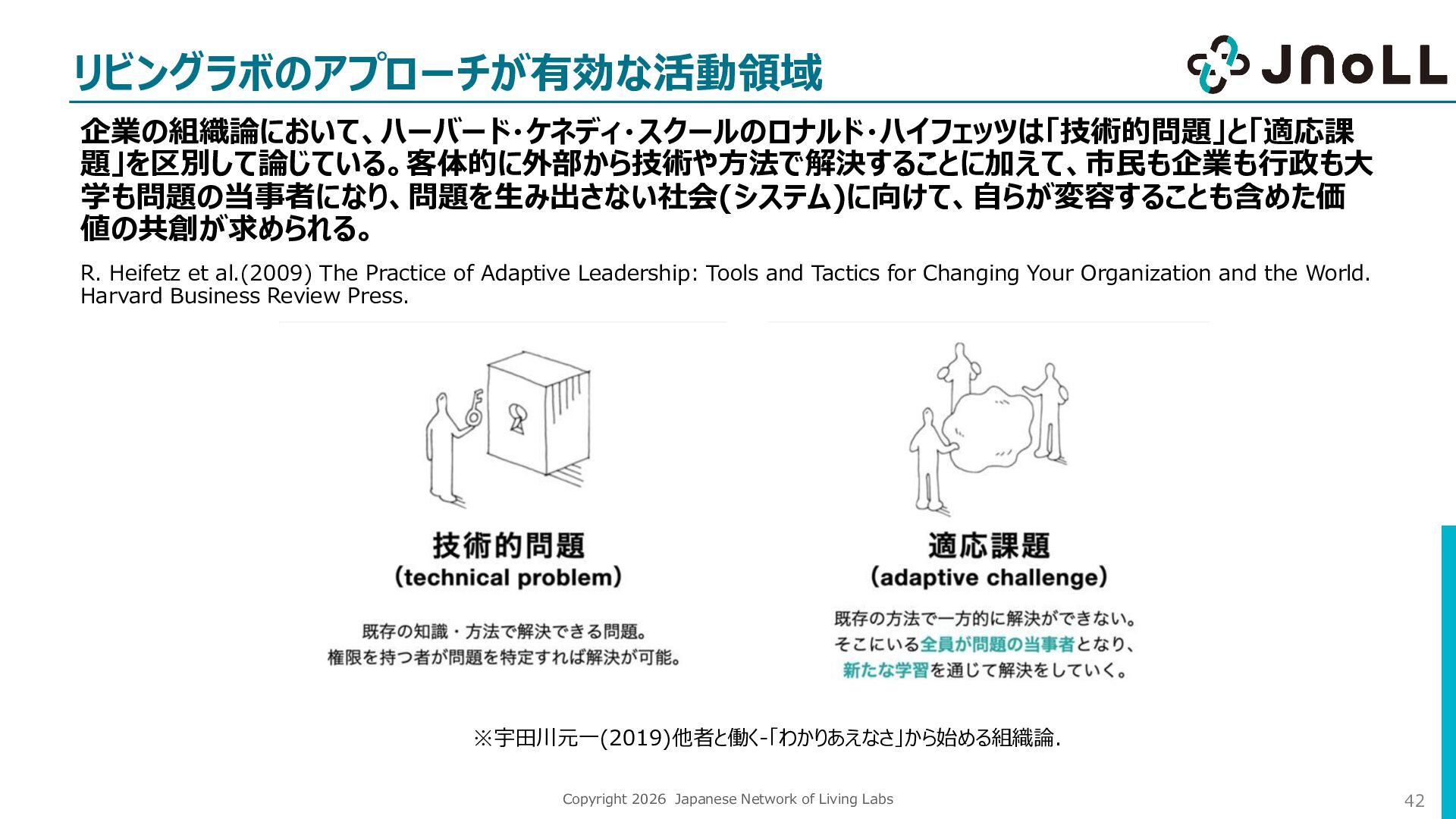 リビングラボのアプローチが有効な活動領域

JNoLL

企業の組織論において、ハーバード・ケネディ・スクールのロナルド・ハイフェッツは「技術的問題」と「適応課題」を区別して論じている。客体的に外部から技術や方法で解決することに加えて、市民も企業も行政も大学も問題の当事者になり、問題を生み出さない社会(システム)に向けて、自らが変容することも含めた価値の共創が求められる。

R. Heifetz et al.(2009) The Practice of Adaptive Leadership: Tools and Tactics for Changing Your Organization and the World. Harvard Business Review Press.

技術的問題
(technical problem)

既存の知識・方法で解決できる問題。
権限を持つ者が問題を特定すれば解決が可能。

適応課題
(adaptive challenge)

既存の方法で一方的に解決ができない。
そこにいる全員が問題の当事者となり、
新たな学習を通じて解決をしていく。

※宇田川元一(2019)他者と働く-「わかりあえなさ」から始める組織論.

Copyright 2026 Japanese Network of Living Labs

42